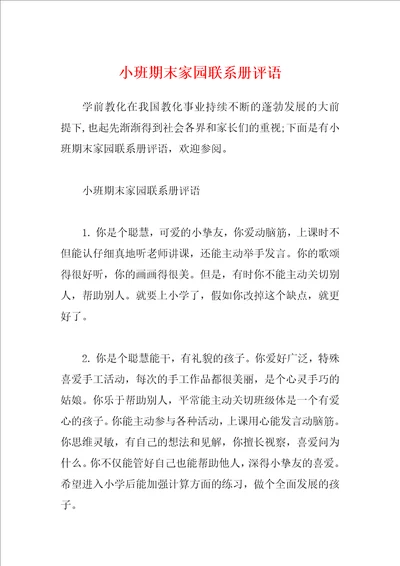 小班期末家园联系册评语

学前教化在我国教化事业持续不断的蓬勃发展的大前提下，也起先渐渐得到社会各界和家长们的重视;下面是有小班期末家园联系册评语，欢迎参阅。

小班期末家园联系册评语

1. 你是个聪慧，可爱的小挚友，你爱动脑筋，上课时不但能认仔细真地听老师讲课，还能主动举手发言。你的歌颂得很好听，你的画画得很美。但是，有时你不能主动关切别人，帮助别人。就要上小学了，假如你改掉这个缺点，就更好了。

2. 你是个聪慧能干，有礼貌的孩子。你爱好广泛，特殊喜爱手工活动，每次的手工作品都很美丽，是个心灵手巧的姑娘。你乐于帮助别人，平常能主动关切班级体是一个有爱心的孩子。你能主动参与各种活动，上课用心能发言动脑筋。你思维灵敏，有自己的想法和见解，你擅长视察，喜爱问为什么。你不仅能管好自己也能帮助他人，深得小挚友的喜爱。希望进入小学后能加强计算方面的练习，做个全面发展的孩子。